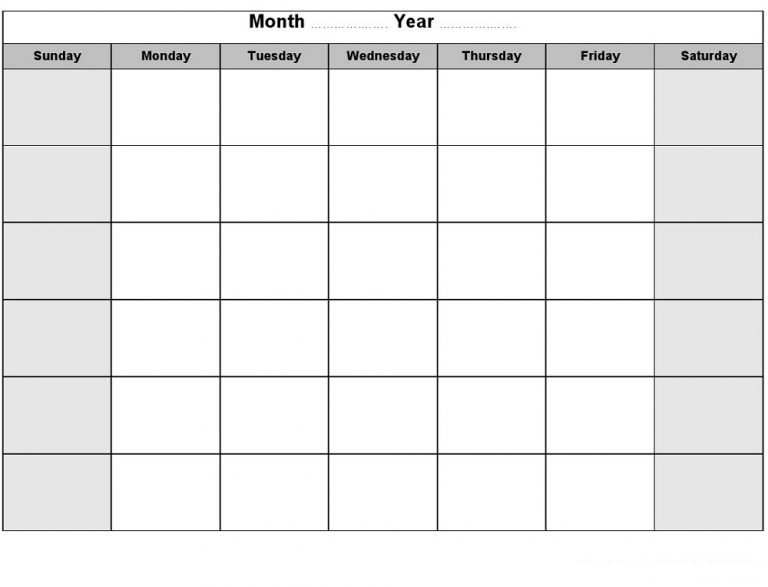 Month ……………… Year ………………

| Sunday | Monday | Tuesday | Wednesday | Thursday | Friday | Saturday |
|---|---|---|---|---|---|---|
| | | | | | | |
| | | | | | | |
| | | | | | | |
| | | | | | | |
| | | | | | | |
| | | | | | | |